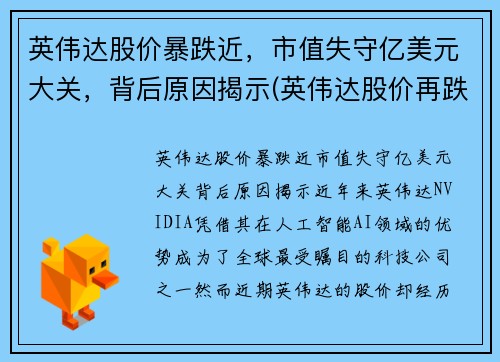 英伟达股价暴跌近，市值失守亿美元大关，背后原因揭示(英伟达股价再跌

英伟达股价暴跌近市值失守亿美元大关背后原因揭示近年来英伟达NVIDIA凭借其在人工智能AI领域的优势成为了全球最受瞩目的科技公司之一然而近期英伟达的股价却经历